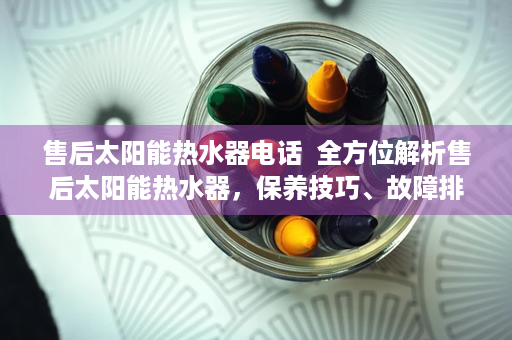 售后太阳能热水器电话  全方位解析售后太阳能热水器，保养技巧、故障排